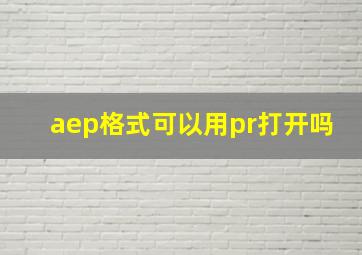 aep格式可以用pr打开吗